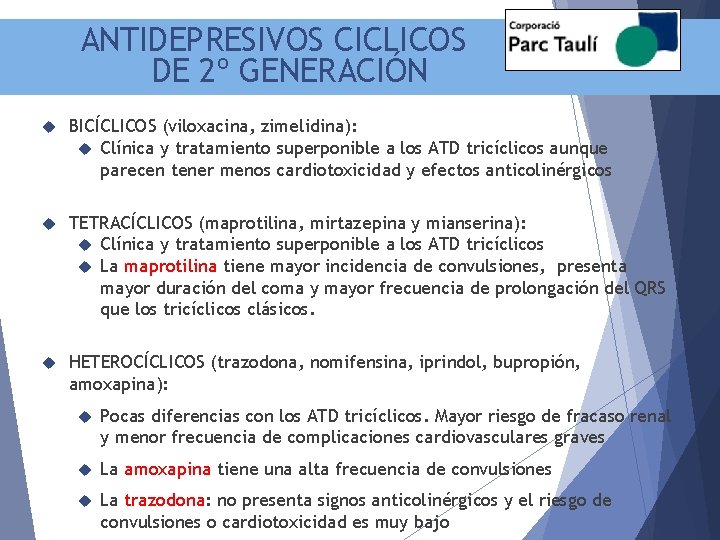 ANTIDEPRESIVOS CICLICOS DE 2º GENERACIÓN

Corporació
Parc Taulí

BICÍCLICOS (viloxacina, zimelidina):

Clínica y tratamiento superponible a los ATD tricíclicos aunque parecen tener menos cardiotoxicidad y efectos anticolinérgicos

TETRACÍCLICOS (maprotilina, mirtazepina y mianserina):

Clínica y tratamiento superponible a los ATD tricíclicos

La maprotilina tiene mayor incidencia de convulsiones, presenta mayor duración del coma y mayor frecuencia de prolongación del QRS que los tricíclicos clásicos.

HETEROCÍCLICOS (trazodona, nomifensina, iprindol, bupropión, amoxapina):

Pocas diferencias con los ATD tricíclicos. Mayor riesgo de fracaso renal y menor frecuencia de complicaciones cardiovasculares graves

La amoxapina tiene una alta frecuencia de convulsiones

La trazodona: no presenta signos anticolinérgicos y el riesgo de convulsiones o cardiotoxicidad es muy bajo